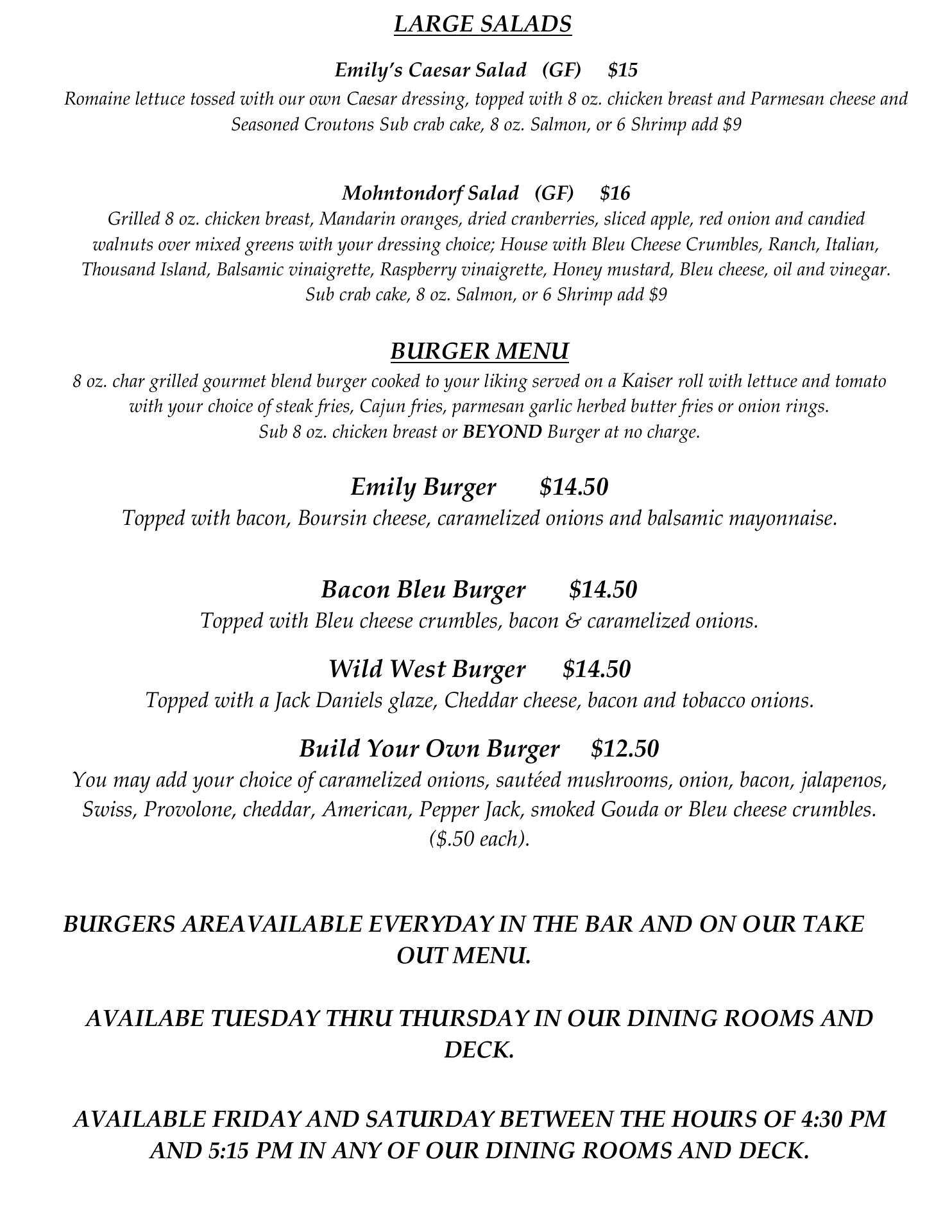 LARGE SALADS

Emily's Caesar Salad (GF) $15
Romaine lettuce tossed with our own Caesar dressing, topped with 8 oz. chicken breast and Parmesan cheese and Seasoned Croutons Sub crab cake, 8 oz. Salmon, or 6 Shrimp add $9

Mohntondorf Salad (GF) $16
Grilled 8 oz. chicken breast, Mandarin oranges, dried cranberries, sliced apple, red onion and candied walnuts over mixed greens with your dressing choice; House with Bleu Cheese Crumbles, Ranch, Italian, Thousand Island, Balsamic vinaigrette, Raspberry vinaigrette, Honey mustard, Bleu cheese, oil and vinegar. Sub crab cake, 8 oz. Salmon, or 6 Shrimp add $9

BURGER MENU
8 oz. char grilled gourmet blend burger cooked to your liking served on a Kaiser roll with lettuce and tomato with your choice of steak fries, Cajun fries, parmesan garlic herbed butter fries or onion rings.
Sub 8 oz. chicken breast or BEYOND Burger at no charge.

Emily Burger $14.50
Topped with bacon, Boursin cheese, caramelized onions and balsamic mayonnaise.

Bacon Bleu Burger $14.50
Topped with Bleu cheese crumbles, bacon & caramelized onions.

Wild West Burger $14.50
Topped with a Jack Daniels glaze, Cheddar cheese, bacon and tobacco onions.

Build Your Own Burger $12.50
You may add your choice of caramelized onions, sautéed mushrooms, onion, bacon, jalapenos, Swiss, Provolone, cheddar, American, Pepper Jack, smoked Gouda or Bleu cheese crumbles. ($.50 each).

BURGERS AREAVAILABLE EVERYDAY IN THE BAR AND ON OUR TAKE OUT MENU.

AVAILABE TUESDAY THRU THURSDAY IN OUR DINING ROOMS AND DECK.

AVAILABLE FRIDAY AND SATURDAY BETWEEN THE HOURS OF 4:30 PM AND 5:15 PM IN ANY OF OUR DINING ROOMS AND DECK.